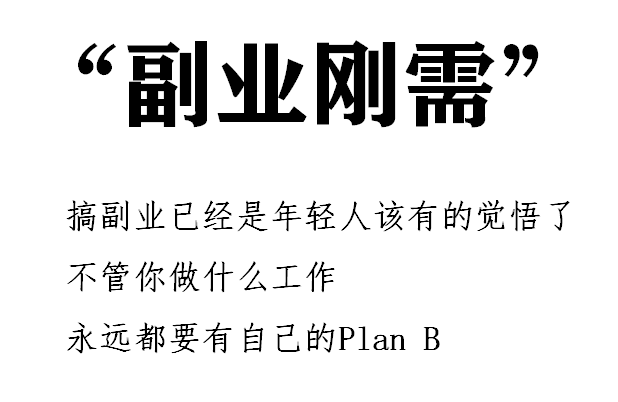 “副业刚需”

搞副业已经是年轻人该有的觉悟了
不管你做什么工作
永远都要有自己的Plan B